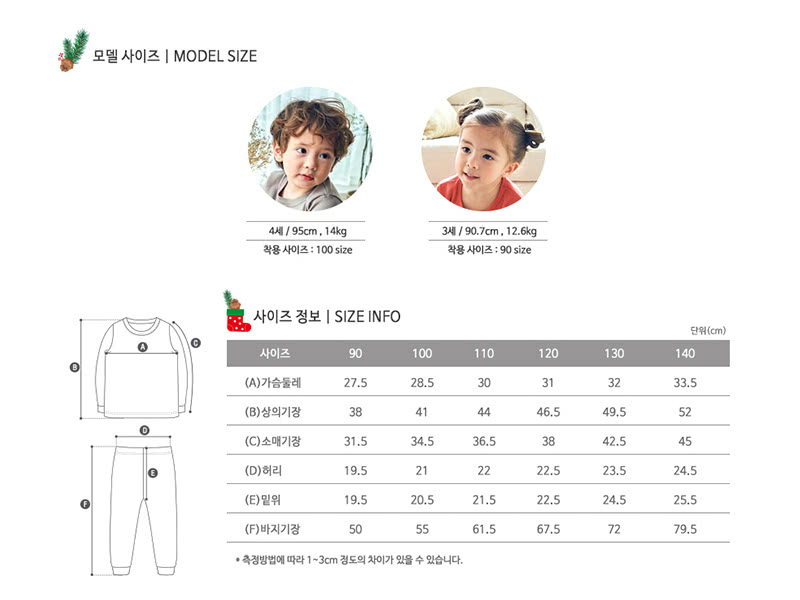 모델 사이즈 | MODEL SIZE

4세 / 95cm , 14kg
착용 사이즈 : 100 size

3세 / 90.7cm , 12.6kg
착용 사이즈 : 90 size

A B C D E F

사이즈 정보 | SIZE INFO

단위(cm)

| 사이즈 | 90 | 100 | 110 | 120 | 130 | 140 |
|---|---|---|---|---|---|---|
| (A)가슴둘레 | 27.5 | 28.5 | 30 | 31 | 32 | 33.5 |
| (B)상의기장 | 38 | 41 | 44 | 46.5 | 49.5 | 52 |
| (C)소매기장 | 31.5 | 34.5 | 36.5 | 38 | 42.5 | 45 |
| (D)허리 | 19.5 | 21 | 22 | 22.5 | 23.5 | 24.5 |
| (E)밑위 | 19.5 | 20.5 | 21.5 | 22.5 | 24.5 | 25.5 |
| (F)바지기장 | 50 | 55 | 61.5 | 67.5 | 72 | 79.5 |

* 측정방법에 따라 1~3cm 정도의 차이가 있을 수 있습니다.